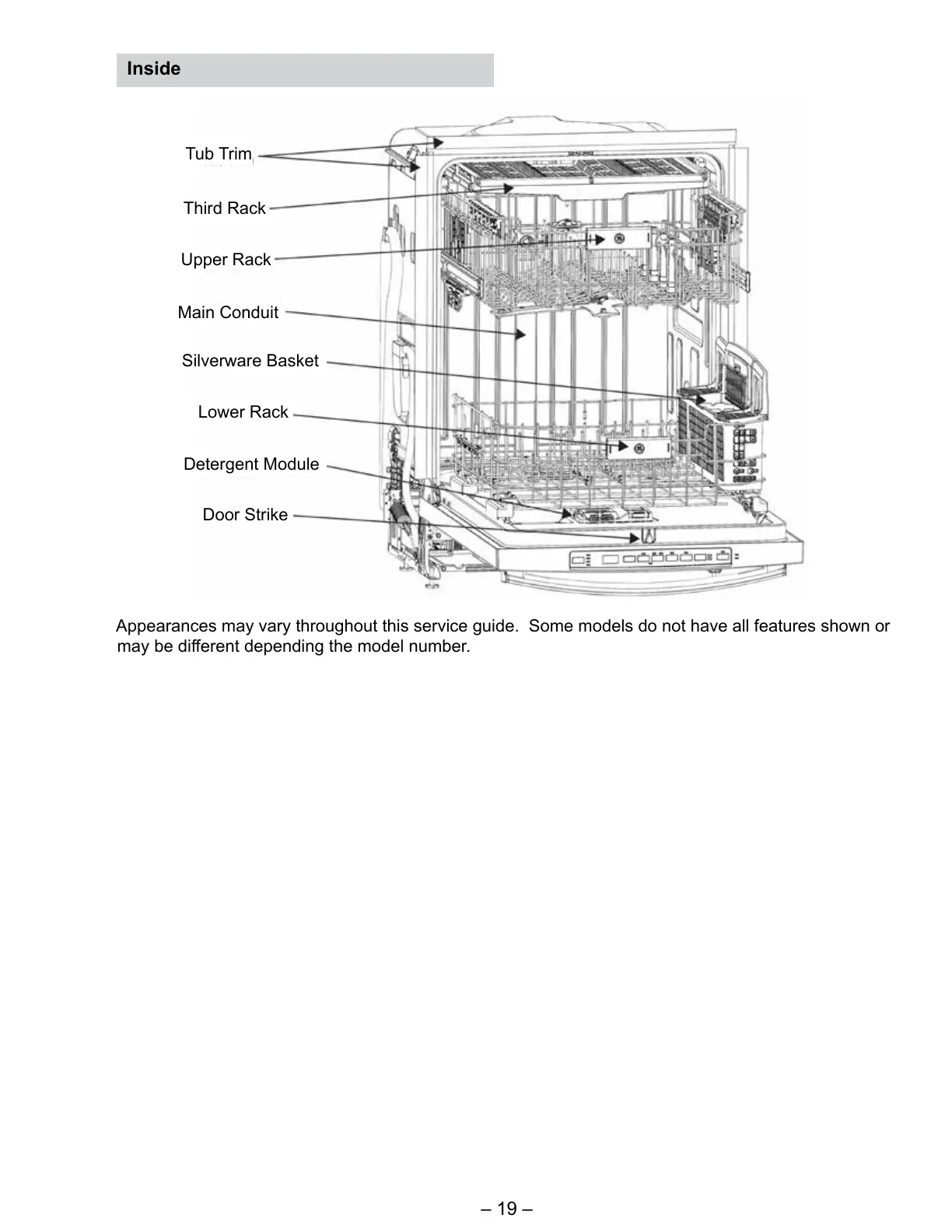 Inside

Tub Trim

Third Rack

Upper Rack

Main Conduit

Silverware Basket

Lower Rack

Detergent Module

Door Strike

Appearances may vary throughout this service guide. Some models do not have all features shown or may be different depending the model number.

– 19 –